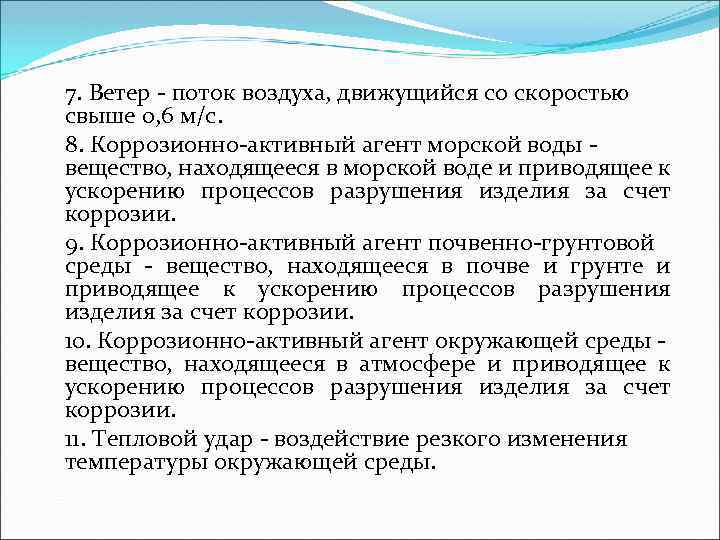 7. Ветер - поток воздуха, движущийся со скоростью свыше 0,6 м/с.

8. Коррозионно-активный агент морской воды - вещество, находящееся в морской воде и приводящее к ускорению процессов разрушения изделия за счет коррозии.

9. Коррозионно-активный агент почвенно-грунтовой среды - вещество, находящееся в почве и грунте и приводящее к ускорению процессов разрушения изделия за счет коррозии.

10. Коррозионно-активный агент окружающей среды - вещество, находящееся в атмосфере и приводящее к ускорению процессов разрушения изделия за счет коррозии.

11. Тепловой удар - воздействие резкого изменения температуры окружающей среды.